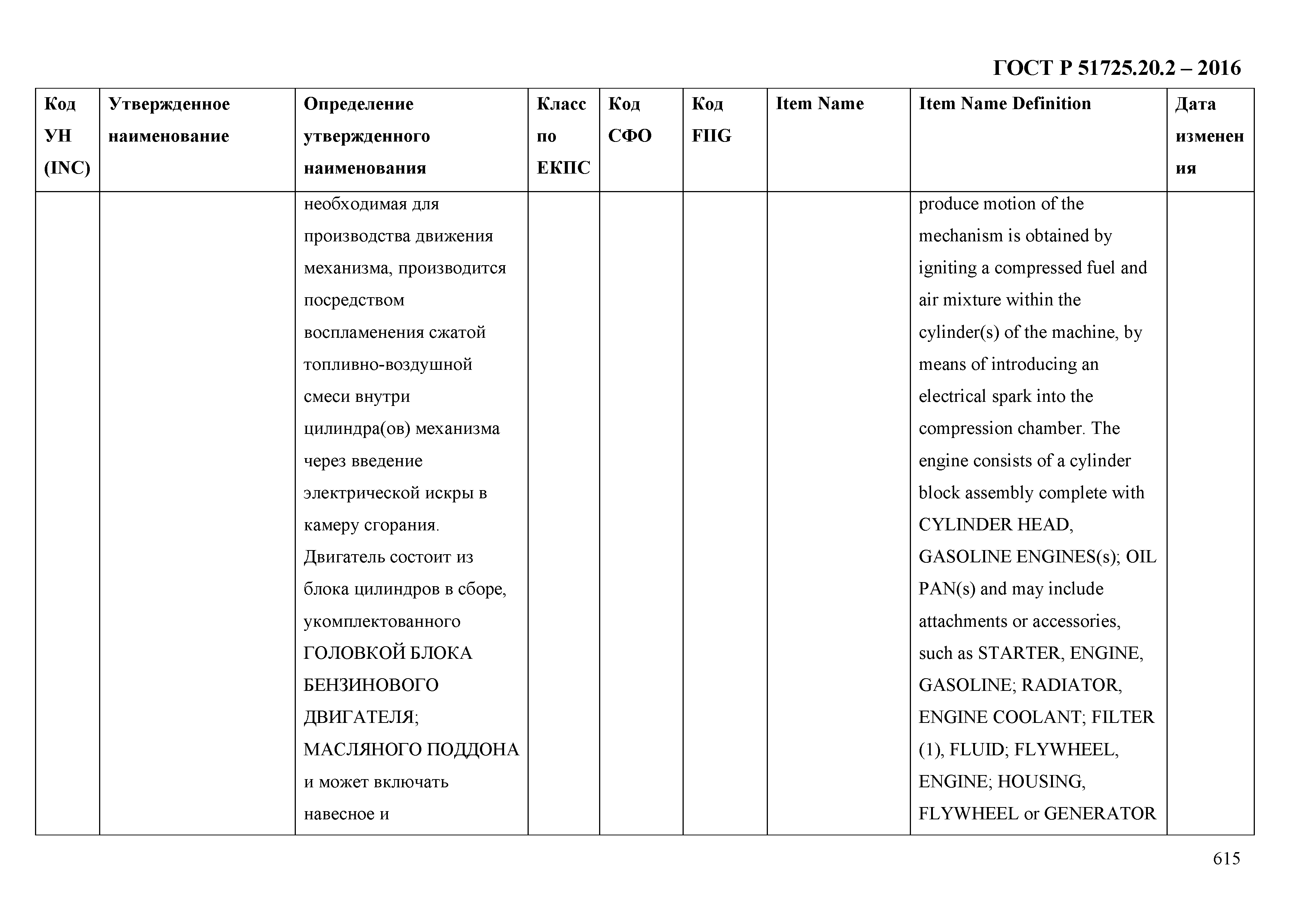 ГОСТ Р 51725.20.2 – 2016

| Код УН (INC) | Утвержденное наименование | Определение утвержденного наименования | Класс по ЕКПС | Код СФО | Код FIIG | Item Name | Item Name Definition | Дата изменения |
|---|---|---|---|---|---|---|---|---|
| | | необходимая для производства движения механизма, производится посредством воспламенения сжатой топливно-воздушной смеси внутри цилиндра(ов) механизма через введение электрической искры в камеру сгорания. Двигатель состоит из блока цилиндров в сборе, укомплектованного ГОЛОВКОЙ БЛОКА БЕНЗИНОВОГО ДВИГАТЕЛЯ; МАСЛЯНОГО ПОДДОНА и может включать навесное и | | | | | produce motion of the mechanism is obtained by igniting a compressed fuel and air mixture within the cylinder(s) of the machine, by means of introducing an electrical spark into the compression chamber. The engine consists of a cylinder block assembly complete with CYLINDER HEAD, GASOLINE ENGINES(s); OIL PAN(s) and may include attachments or accessories, such as STARTER, ENGINE, GASOLINE; RADIATOR, ENGINE COOLANT; FILTER (1), FLUID; FLYWHEEL, ENGINE; HOUSING, FLYWHEEL or GENERATOR | |

615